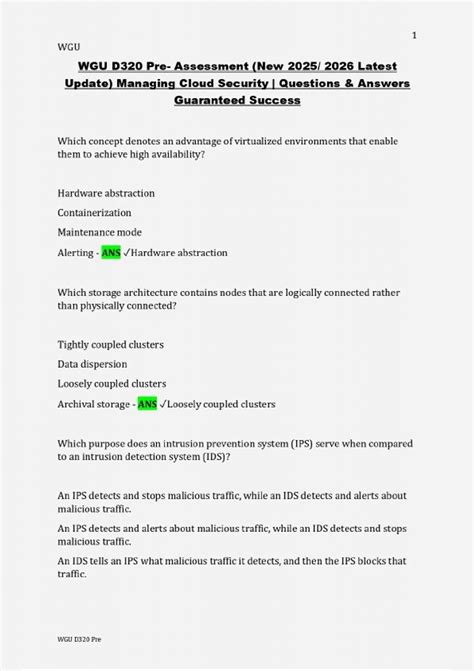 1

WGU

WGU D320 Pre- Assessment (New 2025/ 2026 Latest Update) Managing Cloud Security | Questions & Answers Guaranteed Success

Which concept denotes an advantage of virtualized environments that enable them to achieve high availability?

Hardware abstraction

Containerization

Maintenance mode

Alerting - ANS ✓Hardware abstraction

Which storage architecture contains nodes that are logically connected rather than physically connected?

Tightly coupled clusters

Data dispersion

Loosely coupled clusters

Archival storage - ANS ✓Loosely coupled clusters

Which purpose does an intrusion prevention system (IPS) serve when compared to an intrusion detection system (IDS)?

An IPS detects and stops malicious traffic, while an IDS detects and alerts about malicious traffic.

An IPS detects and alerts about malicious traffic, while an IDS detects and stops malicious traffic.

An IDS tells an IPS what malicious traffic it detects, and then the IPS blocks that traffic.

WGU D320 Pre